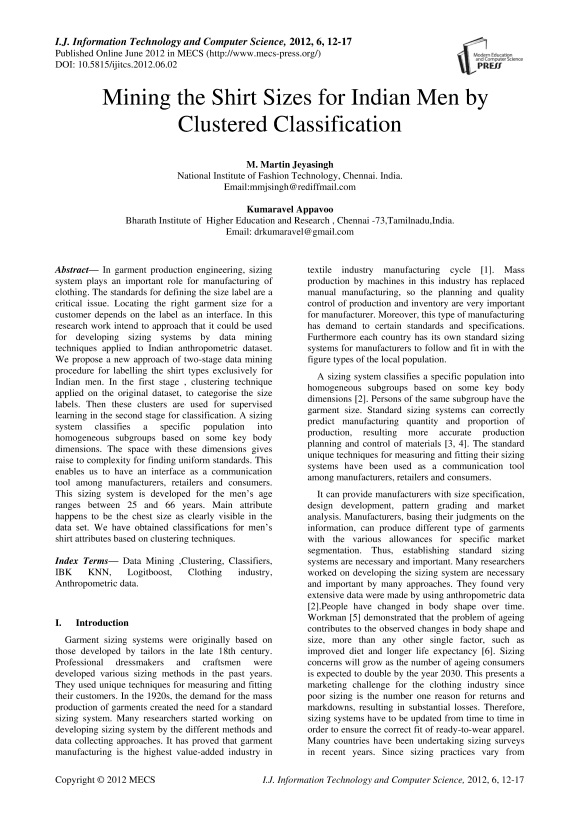 I.J. Information Technology and Computer Science, 2012, 6, 12-17
Published Online June 2012 in MECS (http://www.mecs-press.org/)
DOI: 10.5815/ijitcs.2012.06.02

Modern Education and Computer Science PRESS

Mining the Shirt Sizes for Indian Men by Clustered Classification

M. Martin Jeyasingh
National Institute of Fashion Technology, Chennai. India.
Email:mmjsingh@rediffmail.com

Kumaravel Appavoo
Bharath Institute of Higher Education and Research , Chennai -73,Tamilnadu,India.
Email: drkumaravel@gmail.com

Abstract— In garment production engineering, sizing system plays an important role for manufacturing of clothing. The standards for defining the size label are a critical issue. Locating the right garment size for a customer depends on the label as an interface. In this research work intend to approach that it could be used for developing sizing systems by data mining techniques applied to Indian anthropometric dataset. We propose a new approach of two-stage data mining procedure for labelling the shirt types exclusively for Indian men. In the first stage , clustering technique applied on the original dataset, to categorise the size labels. Then these clusters are used for supervised learning in the second stage for classification. A sizing system classifies a specific population into homogeneous subgroups based on some key body dimensions. The space with these dimensions gives raise to complexity for finding uniform standards. This enables us to have an interface as a communication tool among manufacturers, retailers and consumers. This sizing system is developed for the men's age ranges between 25 and 66 years. Main attribute happens to be the chest size as clearly visible in the data set. We have obtained classifications for men's shirt attributes based on clustering techniques.

Index Terms— Data Mining ,Clustering, Classifiers, IBK KNN, Logitboost, Clothing industry, Anthropometric data.

I. Introduction

Garment sizing systems were originally based on those developed by tailors in the late 18th century. Professional dressmakers and craftsmen were developed various sizing methods in the past years. They used unique techniques for measuring and fitting their customers. In the 1920s, the demand for the mass production of garments created the need for a standard sizing system. Many researchers started working on developing sizing system by the different methods and data collecting approaches. It has proved that garment manufacturing is the highest value-added industry in textile industry manufacturing cycle [1]. Mass production by machines in this industry has replaced manual manufacturing, so the planning and quality control of production and inventory are very important for manufacturer. Moreover, this type of manufacturing has demand to certain standards and specifications. Furthermore each country has its own standard sizing systems for manufacturers to follow and fit in with the figure types of the local population.

A sizing system classifies a specific population into homogeneous subgroups based on some key body dimensions [2]. Persons of the same subgroup have the garment size. Standard sizing systems can correctly predict manufacturing quantity and proportion of production, resulting more accurate production planning and control of materials [3, 4]. The standard unique techniques for measuring and fitting their sizing systems have been used as a communication tool among manufacturers, retailers and consumers.

It can provide manufacturers with size specification, design development, pattern grading and market analysis. Manufacturers, basing their judgments on the information, can produce different type of garments with the various allowances for specific market segmentation. Thus, establishing standard sizing systems are necessary and important. Many researchers worked on developing the sizing system are necessary and important by many approaches. They found very extensive data were made by using anthropometric data [2].People have changed in body shape over time. Workman [5] demonstrated that the problem of ageing contributes to the observed changes in body shape and size, more than any other single factor, such as improved diet and longer life expectancy [6]. Sizing concerns will grow as the number of ageing consumers is expected to double by the year 2030. This presents a marketing challenge for the clothing industry since poor sizing is the number one reason for returns and markdowns, resulting in substantial losses. Therefore, sizing systems have to be updated from time to time in order to ensure the correct fit of ready-to-wear apparel. Many countries have been undertaking sizing surveys in recent years. Since sizing practices vary from

Copyright © 2012 MECS I.J. Information Technology and Computer Science, 2012, 6, 12-17